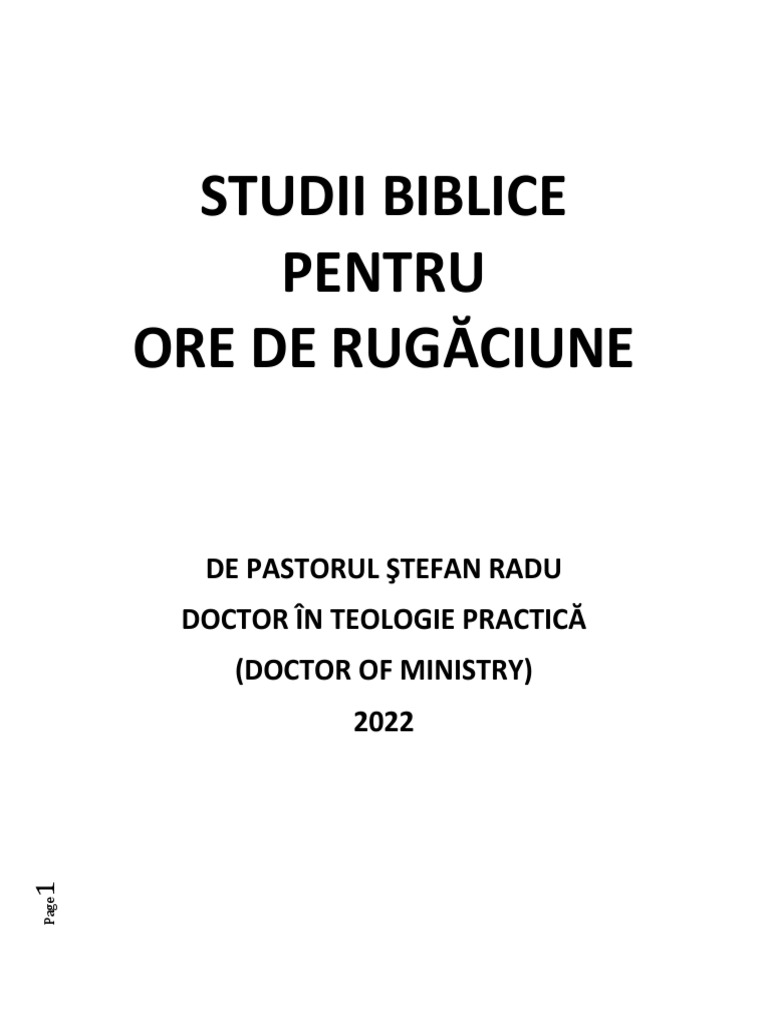 STUDII BIBLICE
PENTRU
ORE DE RUGĂCIUNE

DE PASTORUL ŞTEFAN RADU
DOCTOR ÎN TEOLOGIE PRACTICĂ
(DOCTOR OF MINISTRY)
2022

Page 1